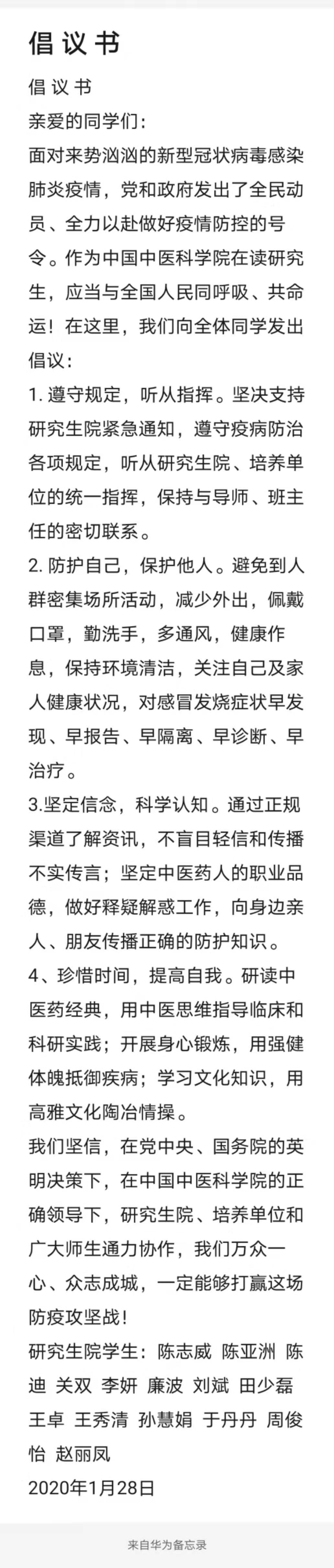 倡议书

倡议书

亲爱的同学们：

面对来势汹汹的新型冠状病毒感染肺炎疫情，党和政府发出了全民动员、全力以赴做好疫情防控的号令。作为中国中医科学院在读研究生，应当与全国人民同呼吸、共命运！在这里，我们向全体同学发出倡议：

1. 遵守规定，听从指挥。坚决支持研究生院紧急通知，遵守疫病防治各项规定，听从研究生院、培养单位的统一指挥，保持与导师、班主任的密切联系。

2. 防护自己，保护他人。避免到人群密集场所活动，减少外出，佩戴口罩，勤洗手，多通风，健康作息，保持环境清洁，关注自己及家人健康状况，对感冒发烧症状早发现、早报告、早隔离、早诊断、早治疗。

3.坚定信念，科学认知。通过正规渠道了解资讯，不盲目轻信和传播不实传言；坚定中医药人的职业品德，做好释疑解惑工作，向身边亲人、朋友传播正确的防护知识。

4、珍惜时间，提高自我。研读中医药经典，用中医思维指导临床和科研实践；开展身心锻炼，用强健体魄抵御疾病；学习文化知识，用高雅文化陶冶情操。

我们坚信，在党中央、国务院的英明决策下，在中国中医科学院的正确领导下，研究生院、培养单位和广大师生通力协作，我们万众一心、众志成城，一定能够打赢这场防疫攻坚战！

研究生院学生：陈志威 陈亚洲 陈迪 关双 李妍 廉波 刘斌 田少磊 王卓 王秀清 孙慧娟 于丹丹 周俊怡 赵丽凤

2020年1月28日

来自华为备忘录